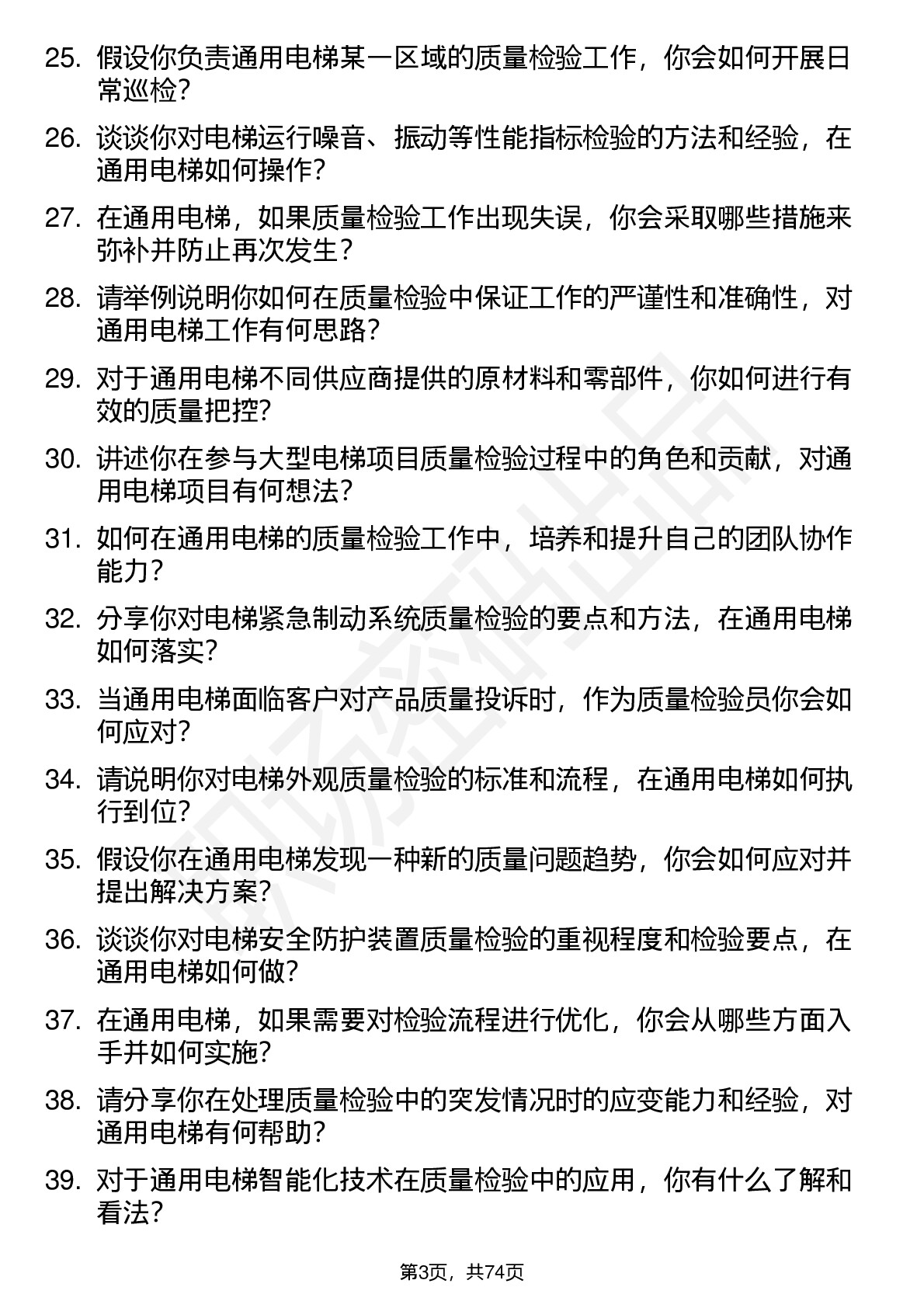 25. 假设你负责通用电梯某一区域的质量检验工作，你会如何开展日常巡检？

26. 谈谈你对电梯运行噪音、振动等性能指标检验的方法和经验，在通用电梯如何操作？

27. 在通用电梯，如果质量检验工作出现失误，你会采取哪些措施来弥补并防止再次发生？

28. 请举例说明你如何在质量检验中保证工作的严谨性和准确性，对通用电梯工作有何思路？

29. 对于通用电梯不同供应商提供的原材料和零部件，你如何进行有效的质量把控？

30. 讲述你在参与大型电梯项目质量检验过程中的角色和贡献，对通用电梯项目有何想法？

31. 如何在通用电梯的质量检验工作中，培养和提升自己的团队协作能力？

32. 分享你对电梯紧急制动系统质量检验的要点和方法，在通用电梯如何落实？

33. 当通用电梯面临客户对产品质量投诉时，作为质量检验员你会如何应对？

34. 请说明你对电梯外观质量检验的标准和流程，在通用电梯如何执行到位？

35. 假设你在通用电梯发现一种新的质量问题趋势，你会如何应对并提出解决方案？

36. 谈谈你对电梯安全防护装置质量检验的重视程度和检验要点，在通用电梯如何做？

37. 在通用电梯，如果需要对检验流程进行优化，你会从哪些方面入手并如何实施？

38. 请分享你在处理质量检验中的突发情况时的应变能力和经验，对通用电梯有何帮助？

39. 对于通用电梯智能化技术在质量检验中的应用，你有什么了解和看法？

第3页，共74页